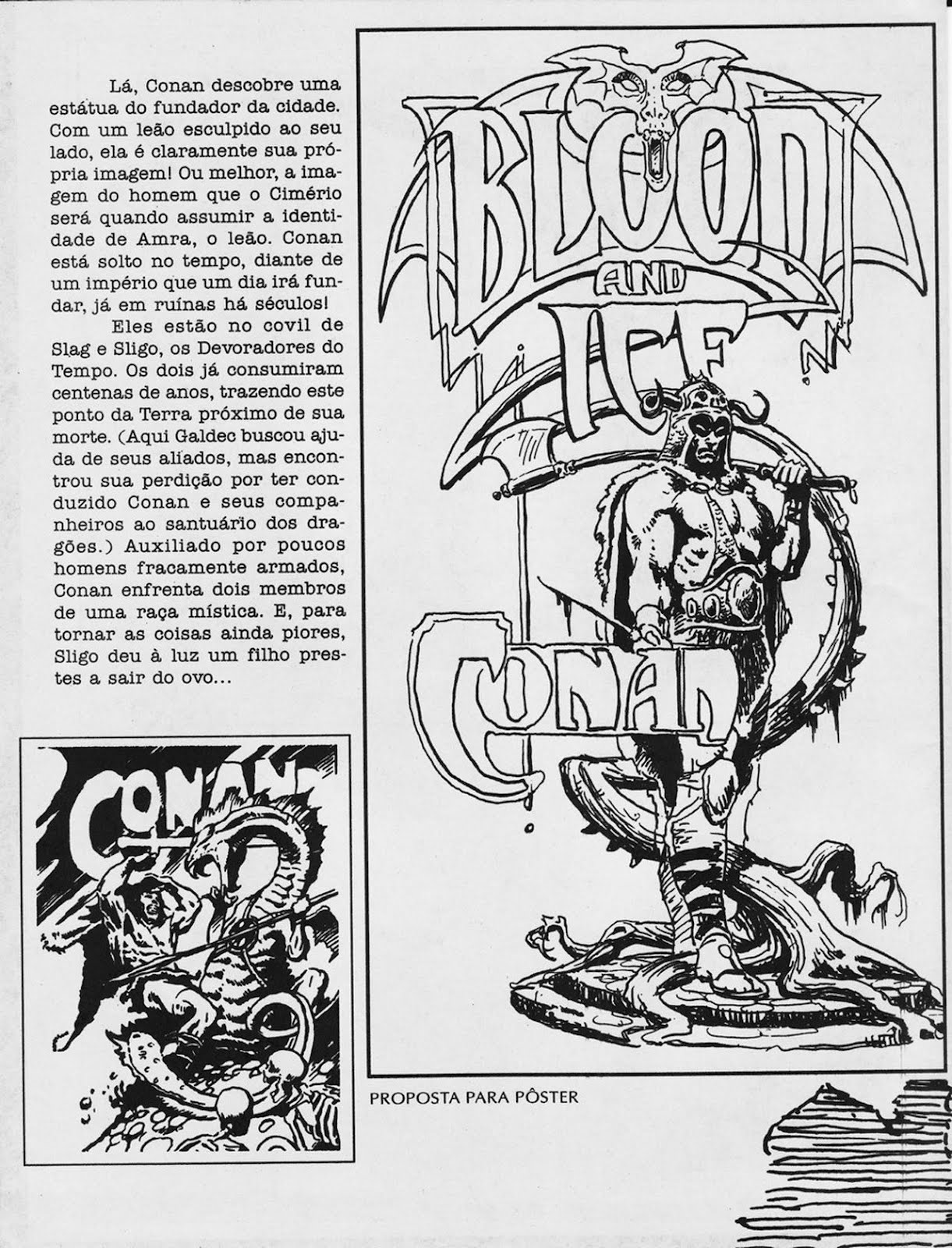 Lá, Conan descobre uma estátua do fundador da cidade. Com um leão esculpido ao seu lado, ela é claramente sua própria imagem! Ou melhor, a imagem do homem que o Cimério será quando assumir a identidade de Amra, o leão. Conan está solto no tempo, diante de um império que um dia irá fundar, já em ruínas há séculos!

Eles estão no covil de Slag e Sligo, os Devoradores do Tempo. Os dois já consumiram centenas de anos, trazendo este ponto da Terra próximo de sua morte. (Aqui Galdec buscou ajuda de seus aliados, mas encontrou sua perdição por ter conduzido Conan e seus companheiros ao santuário dos dragões.) Auxiliado por poucos homens fracamente armados, Conan enfrenta dois membros de uma raça mística. E, para tornar as coisas ainda piores, Sligo deu à luz um filho prestes a sair do ovo...

CONAN

BLOOD AND ICE

CONAN

PROPOSTA PARA PÔSTER